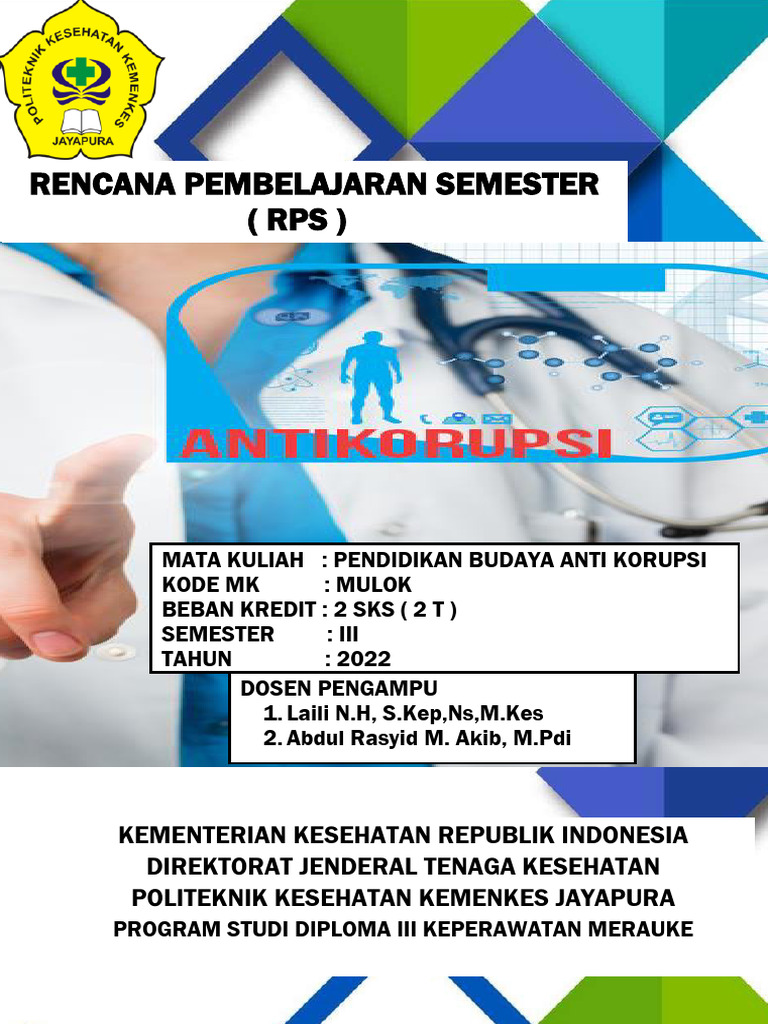 POLITEKNIK KESEHATAN KEMENKES
JAYAPURA

RENCANA PEMBELAJARAN SEMESTER
( RPS )

ANTIKORUPSI

MATA KULIAH : PENDIDIKAN BUDAYA ANTI KORUPSI
KODE MK : MULOK
BEBAN KREDIT : 2 SKS ( 2 T )
SEMESTER : III
TAHUN : 2022

DOSEN PENGAMPU
1. Laili N.H, S.Kep,Ns,M.Kes
2. Abdul Rasyid M. Akib, M.Pdi

KEMENTERIAN KESEHATAN REPUBLIK INDONESIA
DIREKTORAT JENDERAL TENAGA KESEHATAN
POLITEKNIK KESEHATAN KEMENKES JAYAPURA
PROGRAM STUDI DIPLOMA III KEPERAWATAN MERAUKE